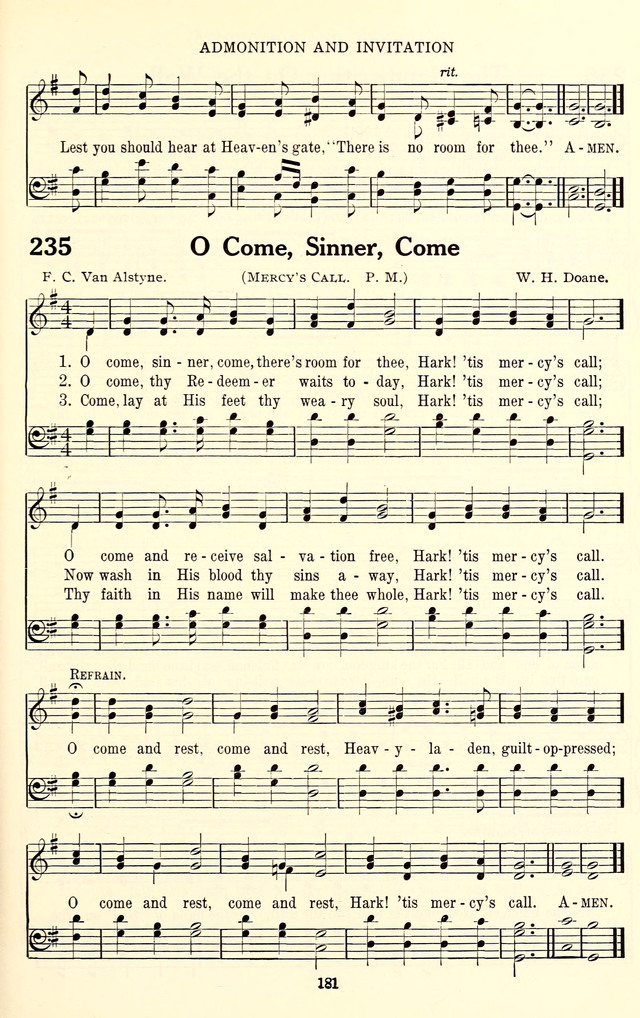 ADMONITION AND INVITATION

rit.

Lest you should hear at Heav-en's gate, "There is no room for thee." A-MEN.

235 O Come, Sinner, Come

F. C. Van Alstyne. (MERCY'S CALL. P. M.) W. H. Doane.

1. O come, sin-ner, come, there's room for thee, Hark! 'tis mer-cy's call;
2. O come, thy Re-deem-er waits to-day, Hark! 'tis mer-cy's call;
3. Come, lay at His feet thy wea-ry soul, Hark! 'tis mer-cy's call;

O come and re-ceive sal-va-tion free, Hark! 'tis mer-cy's call.
Now wash in His blood thy sins a-way, Hark! 'tis mer-cy's call.
Thy faith in His name will make thee whole, Hark! 'tis mer-cy's call.

REFRAIN.

O come and rest, come and rest, Heav-y-la-den, guilt-op-pressed;

O come and rest, come and rest, Hark! 'tis mer-cy's call. A-MEN.

181